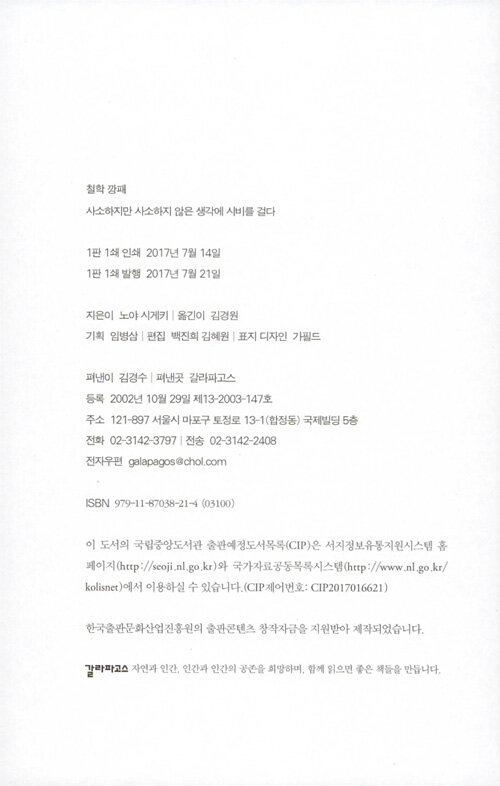 철학 깡패

사소하지만 사소하지 않은 생각에 시비를 걸다

1판 1쇄 인쇄 2017년 7월 14일
1판 1쇄 발행 2017년 7월 21일

지은이 노야 시게키 | 옮긴이 김경원
기획 임병삼 | 편집 백진희 김혜원 | 표지 디자인 가필드

펴낸이 김경수 | 펴낸곳 갈라파고스
등록 2002년 10월 29일 제13-2003-147호
주소 121-897 서울시 마포구 토정로 13-1(합정동) 국제빌딩 5층
전화 02-3142-3797 | 전송 02-3142-2408
전자우편 galapagos@chol.com

ISBN 979-11-87038-21-4 (03100)

이 도서의 국립중앙도서관 출판예정도서목록(CIP)은 서지정보유통지원시스템 홈페이지(http://seoji.nl.go.kr)와 국가자료공동목록시스템(http://www.nl.go.kr/kolisnet)에서 이용하실 수 있습니다.(CIP제어번호: CIP2017016621)

한국출판문화산업진흥원의 출판콘텐츠 창작자금을 지원받아 제작되었습니다.

갈라파고스 자연과 인간, 인간과 인간의 공존을 희망하며, 함께 읽으면 좋은 책들을 만듭니다.